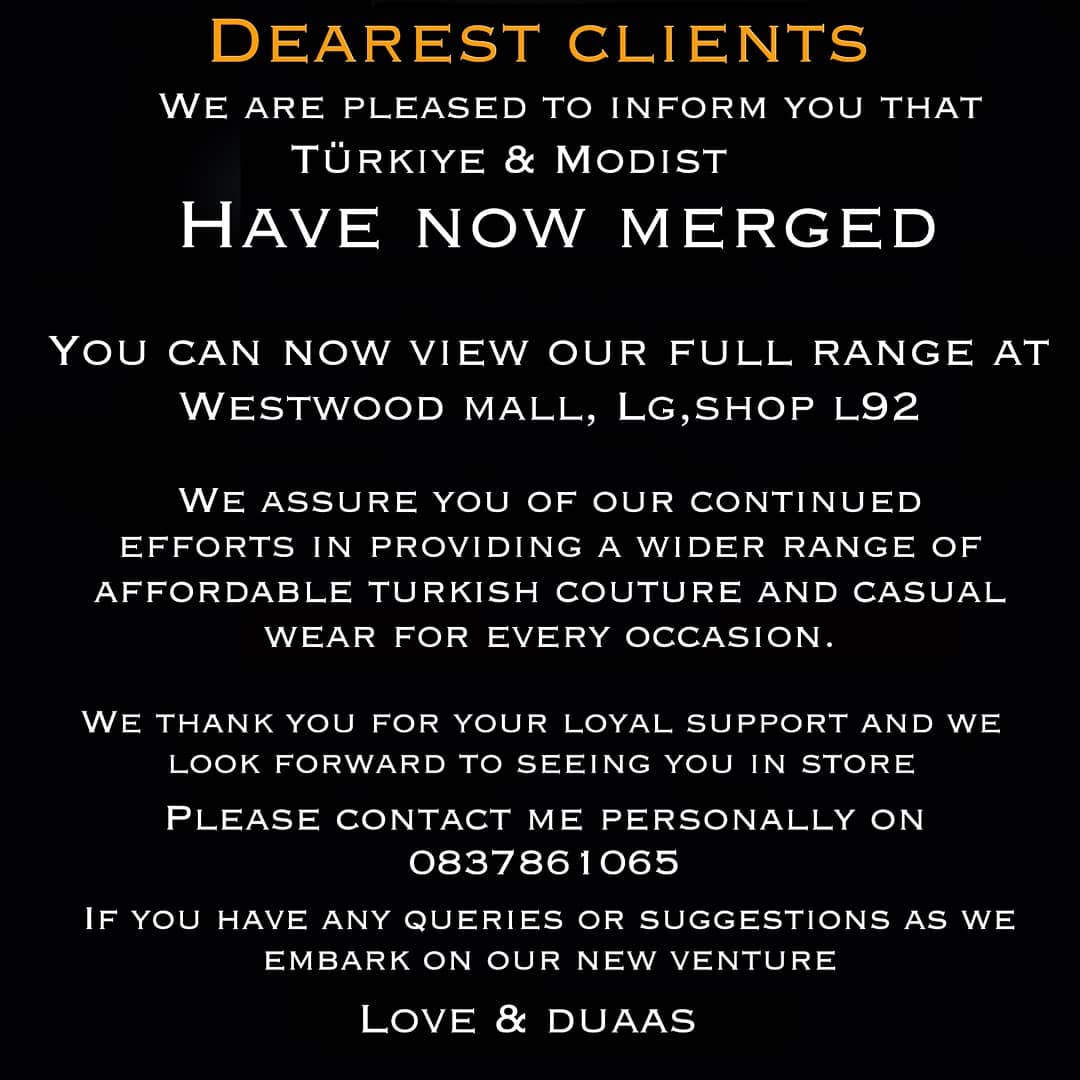 Dearest clients

We are pleased to inform you that Türkiye & Modist

Have now merged

You can now view our full range at Westwood mall, Lg,shop L92

We assure you of our continued efforts in providing a wider range of affordable turkish couture and casual wear for every occasion.

We thank you for your loyal support and we look forward to seeing you in store

Please contact me personally on 0837861065

If you have any queries or suggestions as we embark on our new venture

Love & duaas